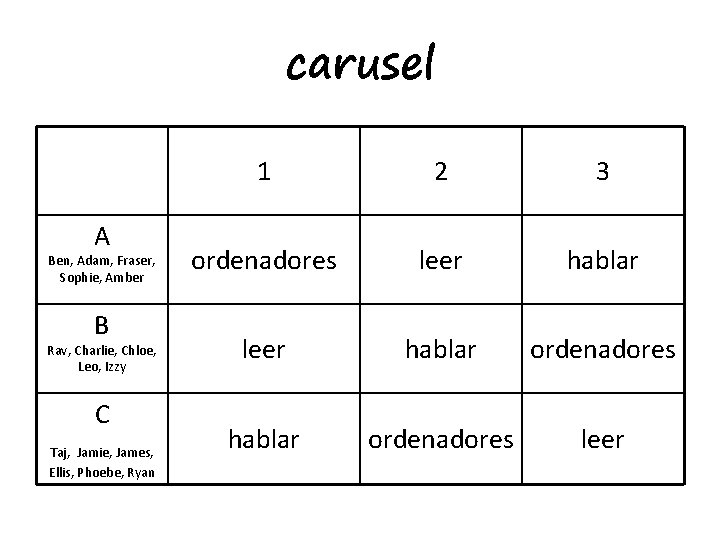 carusel

| | 1 | 2 | 3 |
|---|---|---|---|
| A Ben, Adam, Fraser, Sophie, Amber | ordenadores | leer | hablar |
| B Rav, Charlie, Chloe, Leo, Izzy | leer | hablar | ordenadores |
| C Taj, Jamie, James, Ellis, Phoebe, Ryan | hablar | ordenadores | leer |